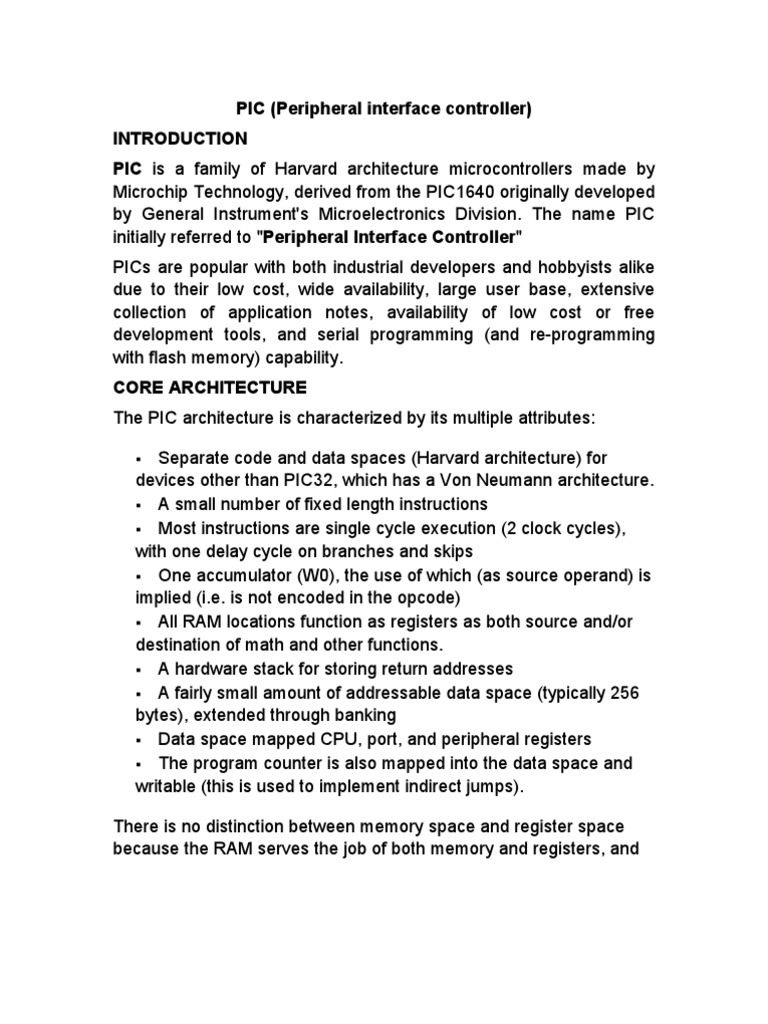 PIC (Peripheral interface controller)

INTRODUCTION

PIC is a family of Harvard architecture microcontrollers made by Microchip Technology, derived from the PIC1640 originally developed by General Instrument's Microelectronics Division. The name PIC initially referred to "Peripheral Interface Controller"

PICs are popular with both industrial developers and hobbyists alike due to their low cost, wide availability, large user base, extensive collection of application notes, availability of low cost or free development tools, and serial programming (and re-programming with flash memory) capability.

CORE ARCHITECTURE

The PIC architecture is characterized by its multiple attributes:

▪ Separate code and data spaces (Harvard architecture) for devices other than PIC32, which has a Von Neumann architecture.
▪ A small number of fixed length instructions
▪ Most instructions are single cycle execution (2 clock cycles), with one delay cycle on branches and skips
▪ One accumulator (W0), the use of which (as source operand) is implied (i.e. is not encoded in the opcode)
▪ All RAM locations function as registers as both source and/or destination of math and other functions.
▪ A hardware stack for storing return addresses
▪ A fairly small amount of addressable data space (typically 256 bytes), extended through banking
▪ Data space mapped CPU, port, and peripheral registers
▪ The program counter is also mapped into the data space and writable (this is used to implement indirect jumps).

There is no distinction between memory space and register space because the RAM serves the job of both memory and registers, and